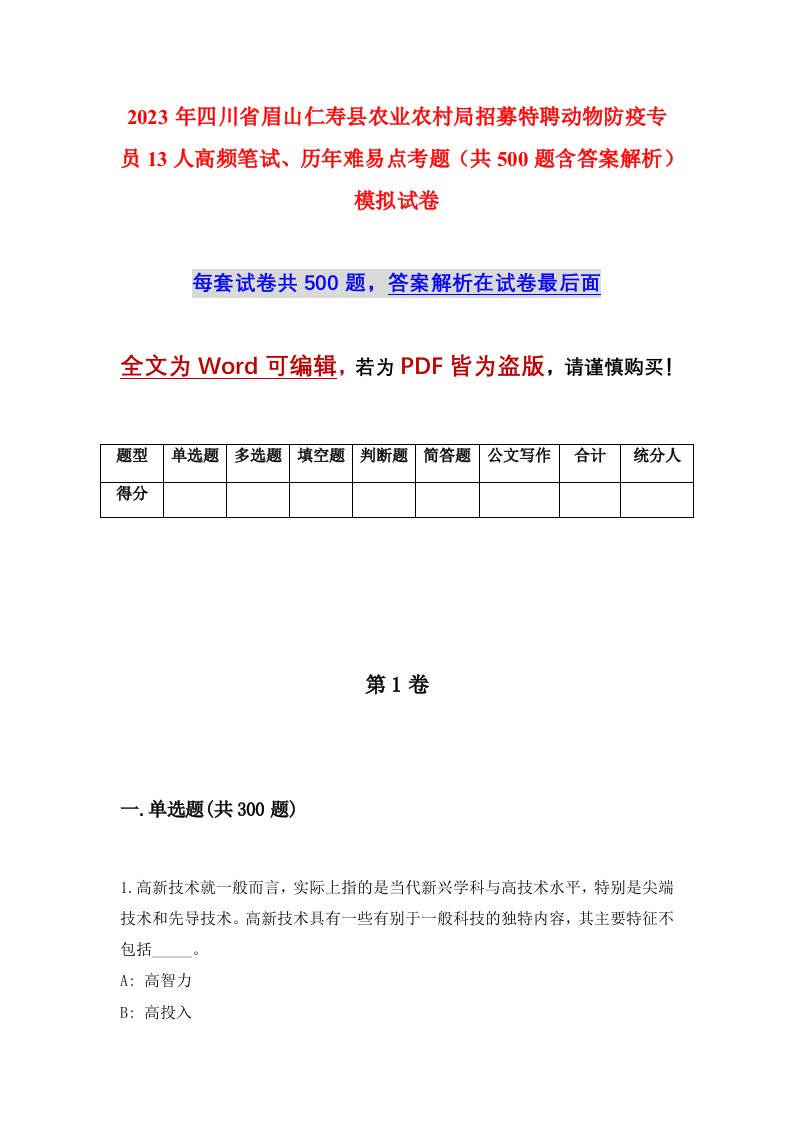 2023年四川省眉山仁寿县农业农村局招募特聘动物防疫专员13人高频笔试、历年难易点考题（共500题含答案解析）模拟试卷

每套试卷共500题，答案解析在试卷最后面

全文为Word可编辑，若为PDF皆为盗版，请谨慎购买！

| 题型 | 单选题 | 多选题 | 填空题 | 判断题 | 简答题 | 公文写作 | 合计 | 统分人 |
|---|---|---|---|---|---|---|---|---|
| 得分 | | | | | | | | |

第1卷

一.单选题(共300题)

1.高新技术就一般而言，实际上指的是当代新兴学科与高技术水平，特别是尖端技术和先导技术。高新技术具有一些有别于一般科技的独特内容，其主要特征不包括_____。
A: 高智力
B: 高投入